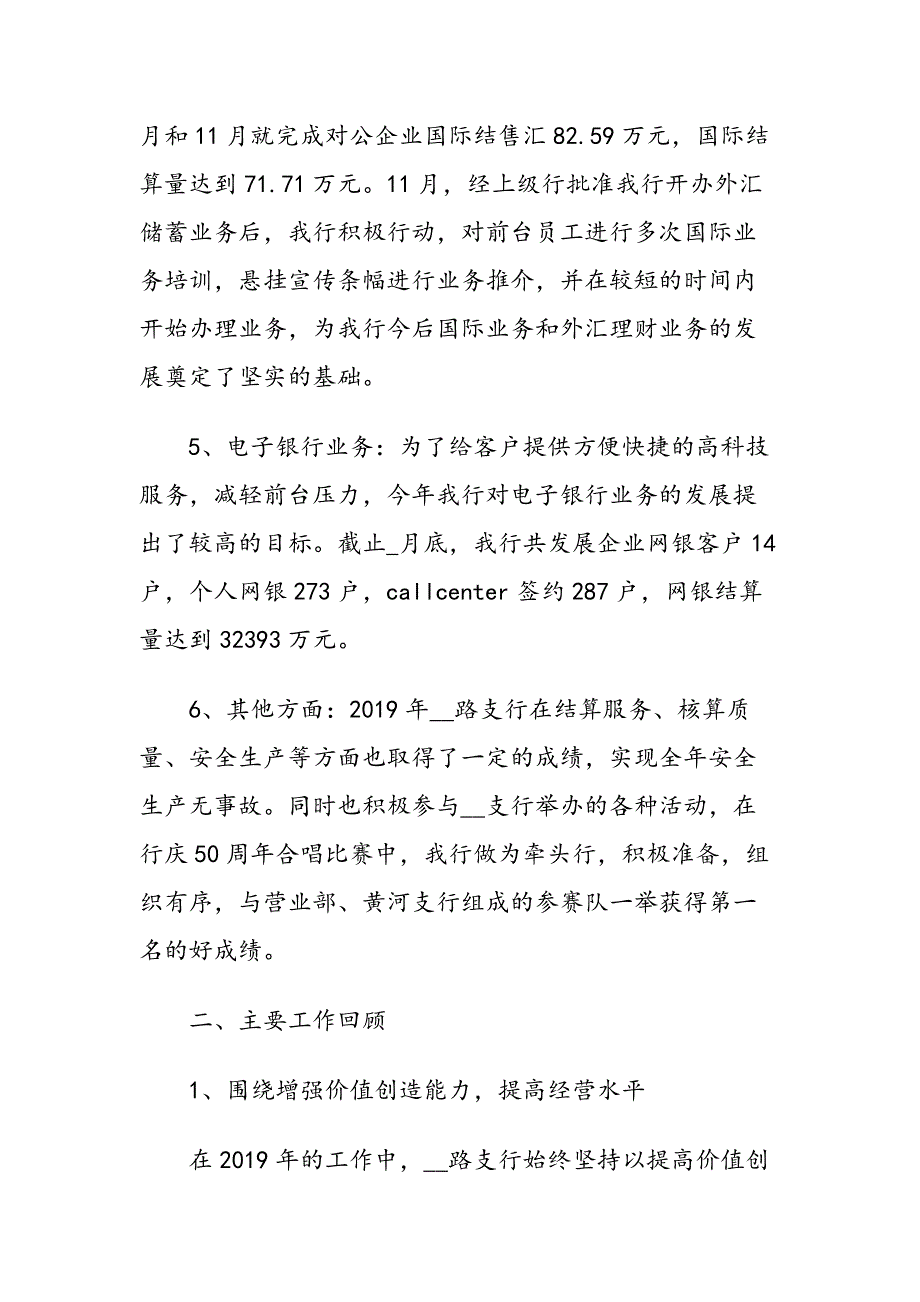 月和11月就完成对公企业国际结售汇82.59万元，国际结算量达到71.71万元。11月，经上级行批准我行开办外汇储蓄业务后，我行积极行动，对前台员工进行多次国际业务培训，悬挂宣传条幅进行业务推介，并在较短的时间内开始办理业务，为我行今后国际业务和外汇理财业务的发展奠定了坚实的基础。

5、电子银行业务：为了给客户提供方便快捷的高科技服务，减轻前台压力，今年我行对电子银行业务的发展提出了较高的目标。截止_月底，我行共发展企业网银客户14户，个人网银273户，callcenter签约287户，网银结算量达到32393万元。

6、其他方面：2019年__路支行在结算服务、核算质量、安全生产等方面也取得了一定的成绩，实现全年安全生产无事故。同时也积极参与__支行举办的各种活动，在行庆50周年合唱比赛中，我行做为牵头行，积极准备，组织有序，与营业部、黄河支行组成的参赛队一举获得第一名的好成绩。

二、主要工作回顾

1、围绕增强价值创造能力，提高经营水平

在2019年的工作中，__路支行始终坚持以提高价值创